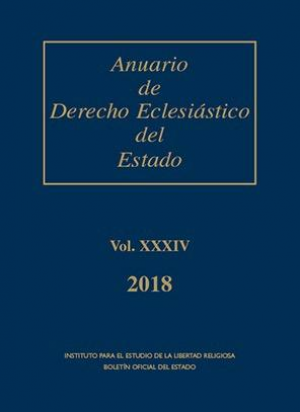 Anuario
de
Derecho Eclesiástico
del
Estado

Vol. XXXIV

2018

INSTITUTO PARA EL ESTUDIO DE LA LIBERTAD RELIGIOSA
BOLETÍN OFICIAL DEL ESTADO